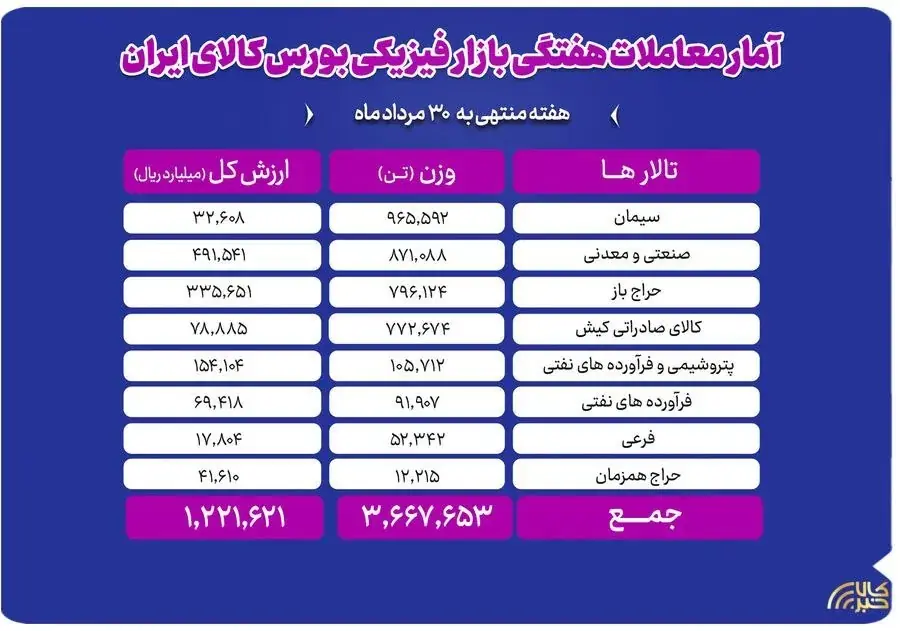 آمار معاملات هفتگی بازار فیزیکی بورس کالای ایران

هفته منتهی به ۳۰ مرداد ماه

| تالار ها | وزن (تن) | ارزش کل (میلیارد ریال) |
|---|---|---|
| سیمان | ۹۶۵,۵۹۲ | ۳۲,۶۰۸ |
| صنعتی و معدنی | ۸۷۱,۰۸۸ | ۴۹۱,۵۴۱ |
| حراج باز | ۷۹۶,۱۲۴ | ۳۳۵,۶۵۱ |
| کالای صادراتی کیش | ۷۷۲,۶۷۴ | ۷۸,۸۸۵ |
| پتروشیمی و فرآورده های نفتی | ۱۰۵,۷۱۲ | ۱۵۴,۱۰۴ |
| فرآورده های نفتی | ۹۱,۹۰۷ | ۶۹,۴۱۸ |
| فرعی | ۵۲,۳۴۲ | ۱۷,۸۰۴ |
| حراج همزمان | ۱۲,۲۱۵ | ۴۱,۶۱۰ |
| جمع | ۳,۶۶۷,۶۵۳ | ۱,۲۲۱,۶۲۱ |

کالا خبر